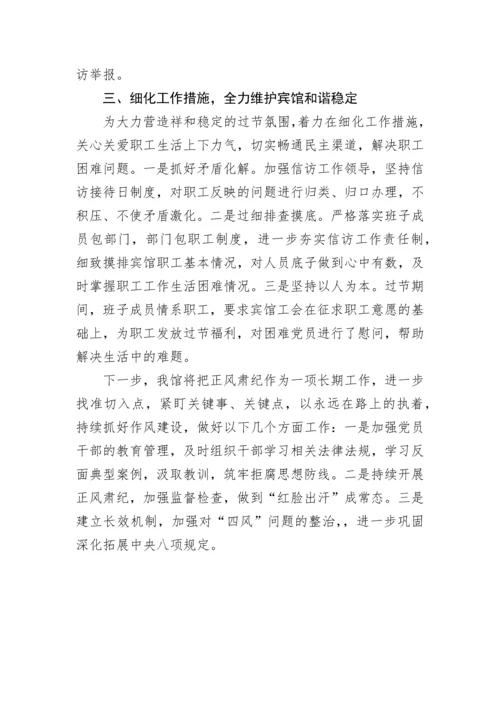 访举报。

三、细化工作措施，全力维护宾馆和谐稳定

为大力营造祥和稳定的过节氛围，着力在细化工作措施，关心关爱职工生活上下力气，切实畅通民主渠道，解决职工困难问题。一是抓好矛盾化解。加强信访工作领导，坚持信访接待日制度，对职工反映的问题进行归类、归口办理，不积压、不使矛盾激化。二是过细排查摸底。严格落实班子成员包部门，部门包职工制度，进一步夯实信访工作责任制，细致摸排宾馆职工基本情况，对人员底子做到心中有数，及时掌握职工工作生活困难情况。三是坚持以人为本。过节期间，班子成员情系职工，要求宾馆工会在征求职工意愿的基础上，为职工发放过节福利，对困难党员进行了慰问，帮助解决生活中的难题。

下一步，我馆将把正风肃纪作为一项长期工作，进一步找准切入点，紧盯关键事、关键点，以永远在路上的执着，持续抓好作风建设，做好以下几个方面工作：一是加强党员干部的教育管理，及时组织干部学习相关法律法规，学习反面典型案例，汲取教训，筑牢拒腐思想防线。二是持续开展正风肃纪，加强监督检查，做到“红脸出汗”成常态。三是建立长效机制，加强对“四风”问题的整治，，进一步巩固深化拓展中央八项规定。